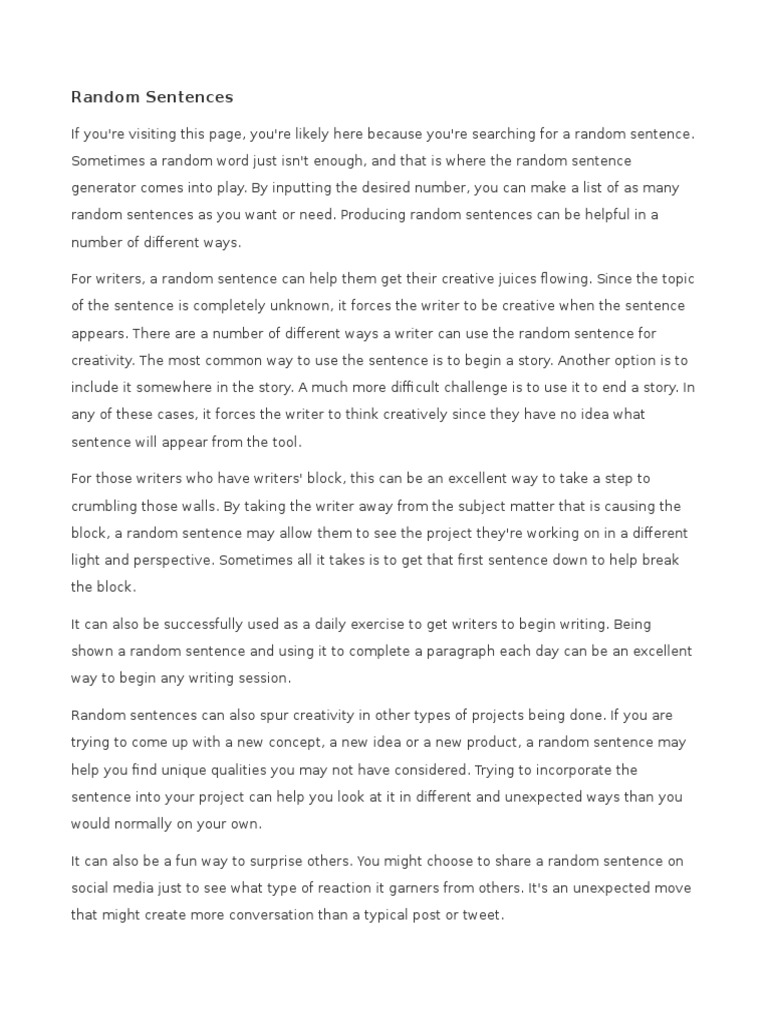 Random Sentences

If you're visiting this page, you're likely here because you're searching for a random sentence. Sometimes a random word just isn't enough, and that is where the random sentence generator comes into play. By inputting the desired number, you can make a list of as many random sentences as you want or need. Producing random sentences can be helpful in a number of different ways.

For writers, a random sentence can help them get their creative juices flowing. Since the topic of the sentence is completely unknown, it forces the writer to be creative when the sentence appears. There are a number of different ways a writer can use the random sentence for creativity. The most common way to use the sentence is to begin a story. Another option is to include it somewhere in the story. A much more difficult challenge is to use it to end a story. In any of these cases, it forces the writer to think creatively since they have no idea what sentence will appear from the tool.

For those writers who have writers' block, this can be an excellent way to take a step to crumbling those walls. By taking the writer away from the subject matter that is causing the block, a random sentence may allow them to see the project they're working on in a different light and perspective. Sometimes all it takes is to get that first sentence down to help break the block.

It can also be successfully used as a daily exercise to get writers to begin writing. Being shown a random sentence and using it to complete a paragraph each day can be an excellent way to begin any writing session.

Random sentences can also spur creativity in other types of projects being done. If you are trying to come up with a new concept, a new idea or a new product, a random sentence may help you find unique qualities you may not have considered. Trying to incorporate the sentence into your project can help you look at it in different and unexpected ways than you would normally on your own.

It can also be a fun way to surprise others. You might choose to share a random sentence on social media just to see what type of reaction it garners from others. It's an unexpected move that might create more conversation than a typical post or tweet.